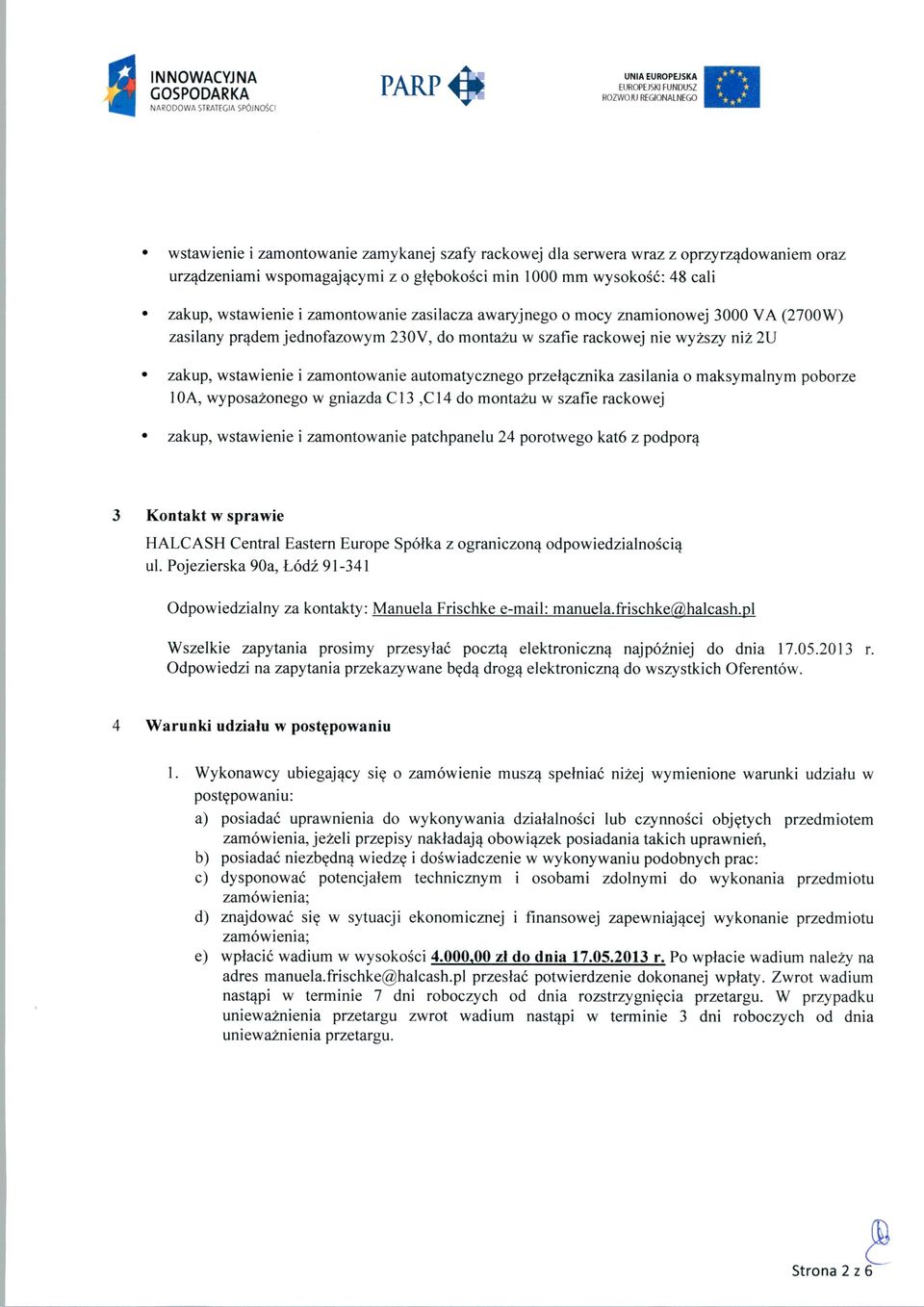 INNOWACYJNA GOSPODARKA
NARODOWA STRATEGIA SPÓJNOŚCI

PARP

UNIA EUROPEJSKA
EUROPEJSKI FUNDUSZ ROZWOJU REGIONALNEGO

• wstawienie i zamontowanie zamykanej szafy rackowej dla serwera wraz z oprzyrządowaniem oraz urządzeniami wspomagającymi z o głębokości min 1000 mm wysokość: 48 cali

• zakup, wstawienie i zamontowanie zasilacza awaryjnego o mocy znamionowej 3000 VA (2700W) zasilany prądem jednofazowym 230V, do montażu w szafie rackowej nie wyższy niż 2U

• zakup, wstawienie i zamontowanie automatycznego przełącznika zasilania o maksymalnym poborze 10A, wyposażonego w gniazda C13 ,C14 do montażu w szafie rackowej

• zakup, wstawienie i zamontowanie patchpanelu 24 porotwego kat6 z podporą

3 Kontakt w sprawie

HALCASH Central Eastern Europe Spółka z ograniczoną odpowiedzialnością
ul. Pojezierska 90a, Łódź 91-341

Odpowiedzialny za kontakty: Manuela Frischke e-mail: manuela.frischke@halcash.pl

Wszelkie zapytania prosimy przesyłać pocztą elektroniczną najpóźniej do dnia 17.05.2013 r. Odpowiedzi na zapytania przekazywane będą drogą elektroniczną do wszystkich Oferentów.

4 Warunki udziału w postępowaniu

1. Wykonawcy ubiegający się o zamówienie muszą spełniać niżej wymienione warunki udziału w postępowaniu:
a) posiadać uprawnienia do wykonywania działalności lub czynności objętych przedmiotem zamówienia, jeżeli przepisy nakładają obowiązek posiadania takich uprawnień,
b) posiadać niezbędną wiedzę i doświadczenie w wykonywaniu podobnych prac:
c) dysponować potencjałem technicznym i osobami zdolnymi do wykonania przedmiotu zamówienia;
d) znajdować się w sytuacji ekonomicznej i finansowej zapewniającej wykonanie przedmiotu zamówienia;
e) wpłacić wadium w wysokości 4.000,00 zł do dnia 17.05.2013 r. Po wpłacie wadium należy na adres manuela.frischke@halcash.pl przesłać potwierdzenie dokonanej wpłaty. Zwrot wadium nastąpi w terminie 7 dni roboczych od dnia rozstrzygnięcia przetargu. W przypadku unieważnienia przetargu zwrot wadium nastąpi w terminie 3 dni roboczych od dnia unieważnienia przetargu.

Strona 2 z 6